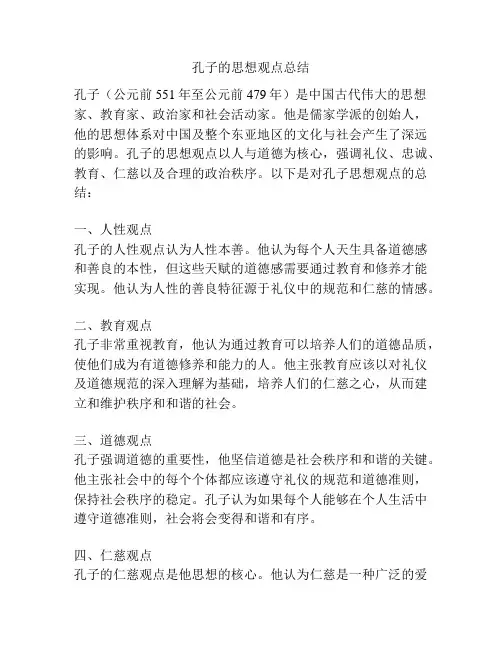 孔子的思想观点总结

孔子（公元前 551 年至公元前 479 年）是中国古代伟大的思想家、教育家、政治家和社会活动家。他是儒家学派的创始人，他的思想体系对中国及整个东亚地区的文化与社会产生了深远的影响。孔子的思想观点以人与道德为核心，强调礼仪、忠诚、教育、仁慈以及合理的政治秩序。以下是对孔子思想观点的总结：

一、人性观点
孔子的人性观点认为人性本善。他认为每个人天生具备道德感和善良的本性，但这些天赋的道德感需要通过教育和修养才能实现。他认为人性的善良特征源于礼仪中的规范和仁慈的情感。

二、教育观点
孔子非常重视教育，他认为通过教育可以培养人们的道德品质，使他们成为有道德修养和能力的人。他主张教育应该以对礼仪及道德规范的深入理解为基础，培养人们的仁慈之心，从而建立和维护秩序和和谐的社会。

三、道德观点
孔子强调道德的重要性，他坚信道德是社会秩序和和谐的关键。他主张社会中的每个个体都应该遵守礼仪的规范和道德准则，保持社会秩序的稳定。孔子认为如果每个人能够在个人生活中遵守道德准则，社会将会变得和谐和有序。

四、仁慈观点
孔子的仁慈观点是他思想的核心。他认为仁慈是一种广泛的爱